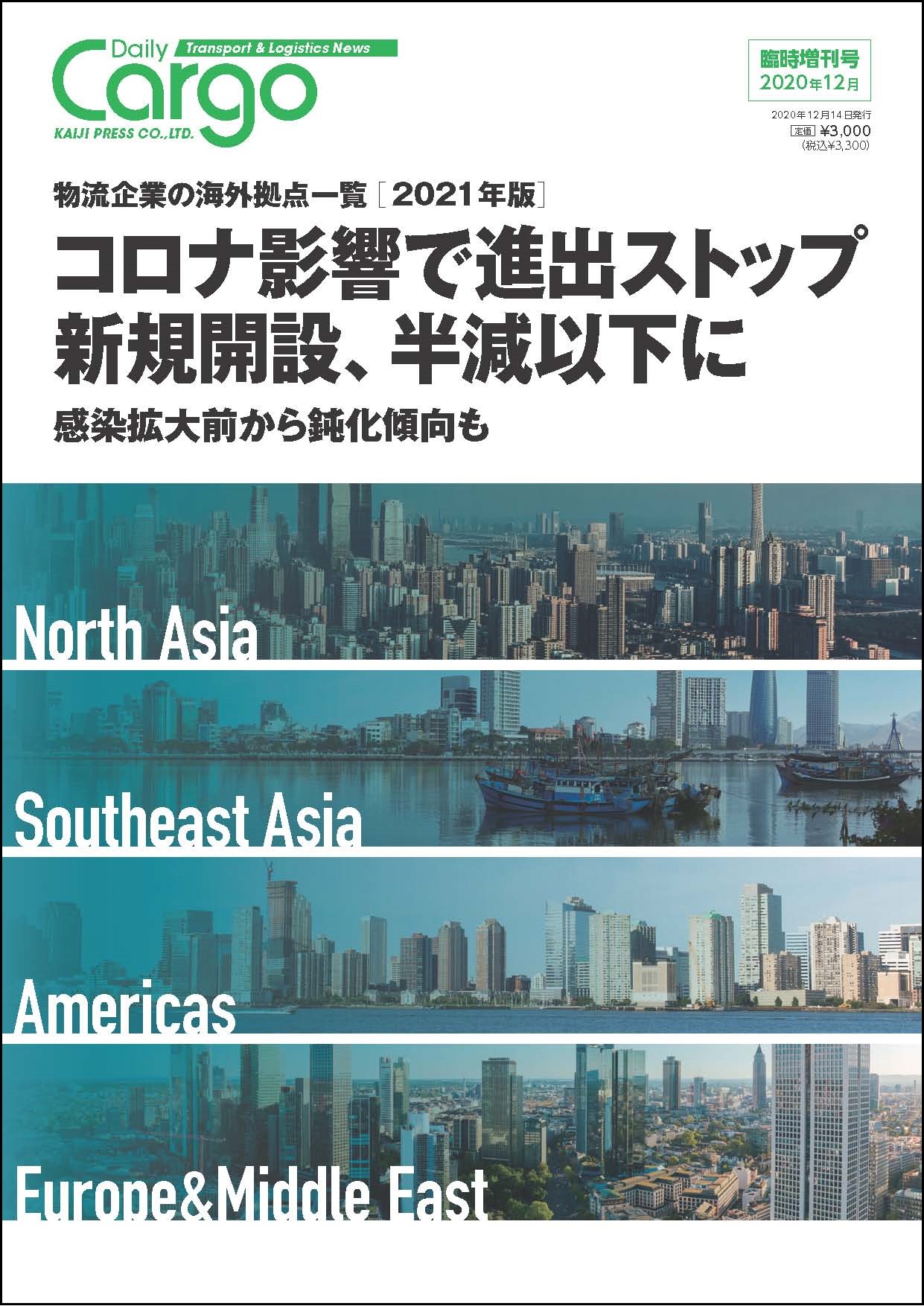 Daily Cargo
Transport & Logistics News
KAIJI PRESS CO.,LTD.

臨時増刊号
2020年12月

2020年12月14日発行
定価 ¥3,000
(税込¥3,300)

物流企業の海外拠点一覧［2021年版］

コロナ影響で進出ストップ
新規開設、半減以下に

感染拡大前から鈍化傾向も

North Asia

Southeast Asia

Americas

Europe&Middle East